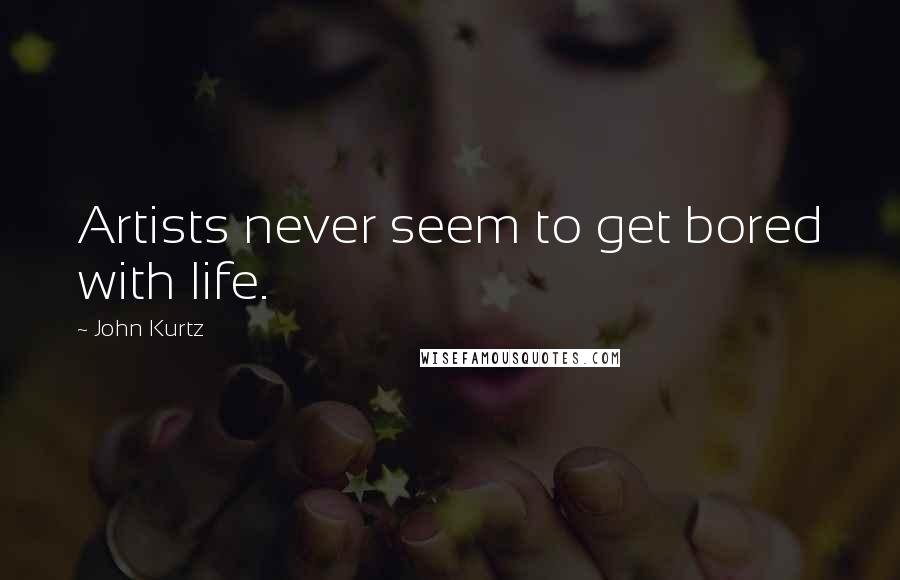 Artists never seem to get bored with life.

~ John Kurtz

WISEFAMOUSQUOTES.COM